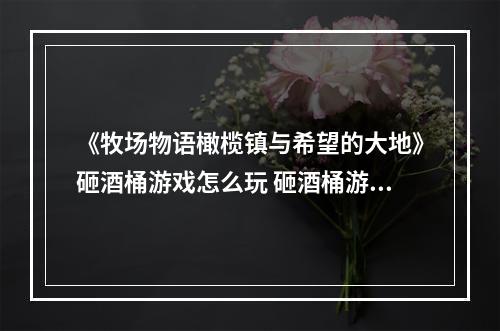 《牧场物语橄榄镇与希望的大地》砸酒桶游戏怎么玩 砸酒桶游...